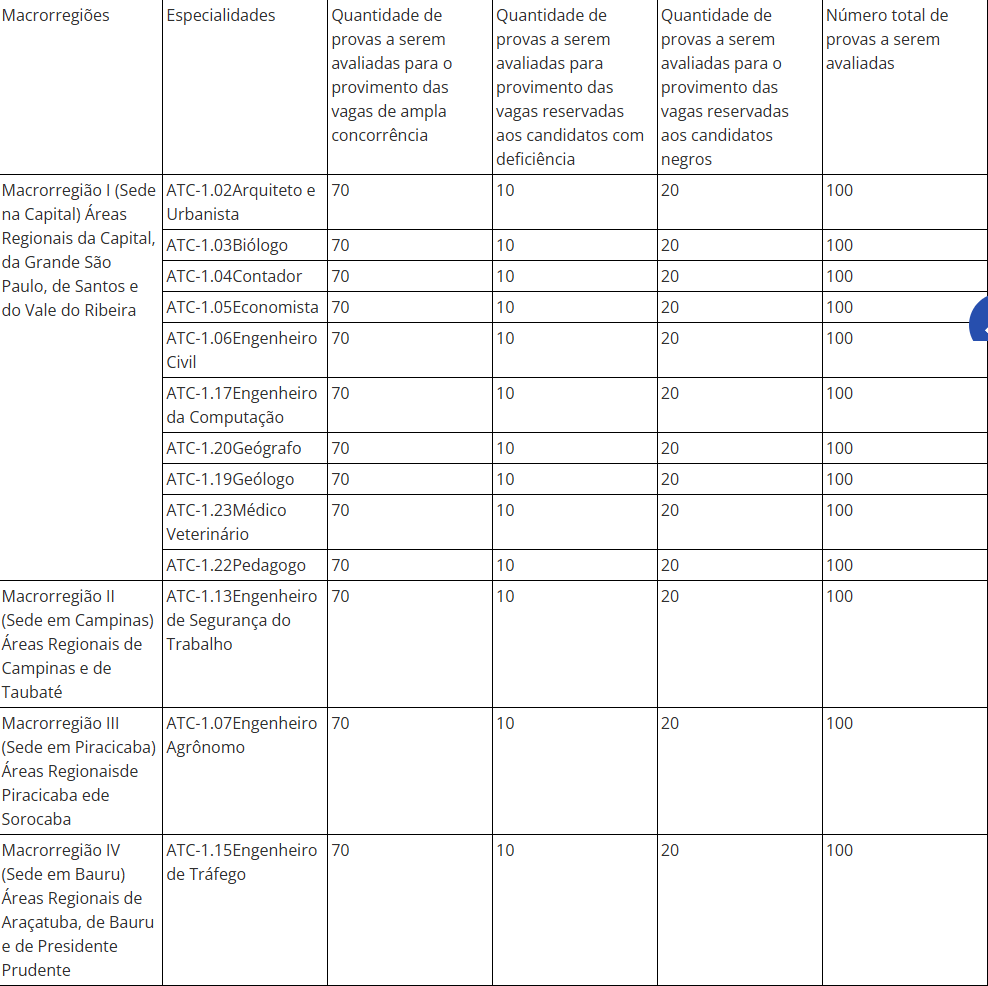 | Macrorregiões | Especialidades | Quantidade de provas a serem avaliadas para o provimento das vagas de ampla concorrência | Quantidade de provas a serem avaliadas para provimento das vagas reservadas aos candidatos com deficiência | Quantidade de provas a serem avaliadas para o provimento das vagas reservadas aos candidatos negros | Número total de provas a serem avaliadas |
|---|---|---|---|---|---|
| Macrorregião I (Sede na Capital) Áreas Regionais da Capital, da Grande São Paulo, de Santos e do Vale do Ribeira | ATC-1.02Arquiteto e Urbanista | 70 | 10 | 20 | 100 |
| | ATC-1.03Biólogo | 70 | 10 | 20 | 100 |
| | ATC-1.04Contador | 70 | 10 | 20 | 100 |
| | ATC-1.05Economista | 70 | 10 | 20 | 100 |
| | ATC-1.06Engenheiro Civil | 70 | 10 | 20 | 100 |
| | ATC-1.17Engenheiro da Computação | 70 | 10 | 20 | 100 |
| | ATC-1.20Geógrafo | 70 | 10 | 20 | 100 |
| | ATC-1.19Geólogo | 70 | 10 | 20 | 100 |
| | ATC-1.23Médico Veterinário | 70 | 10 | 20 | 100 |
| | ATC-1.22Pedagogo | 70 | 10 | 20 | 100 |
| Macrorregião II (Sede em Campinas) Áreas Regionais de Campinas e de Taubaté | ATC-1.13Engenheiro de Segurança do Trabalho | 70 | 10 | 20 | 100 |
| Macrorregião III (Sede em Piracicaba) Áreas Regionaisde Piracicaba ede Sorocaba | ATC-1.07Engenheiro Agrônomo | 70 | 10 | 20 | 100 |
| Macrorregião IV (Sede em Bauru) Áreas Regionais de Araçatuba, de Bauru e de Presidente Prudente | ATC-1.15Engenheiro de Tráfego | 70 | 10 | 20 | 100 |